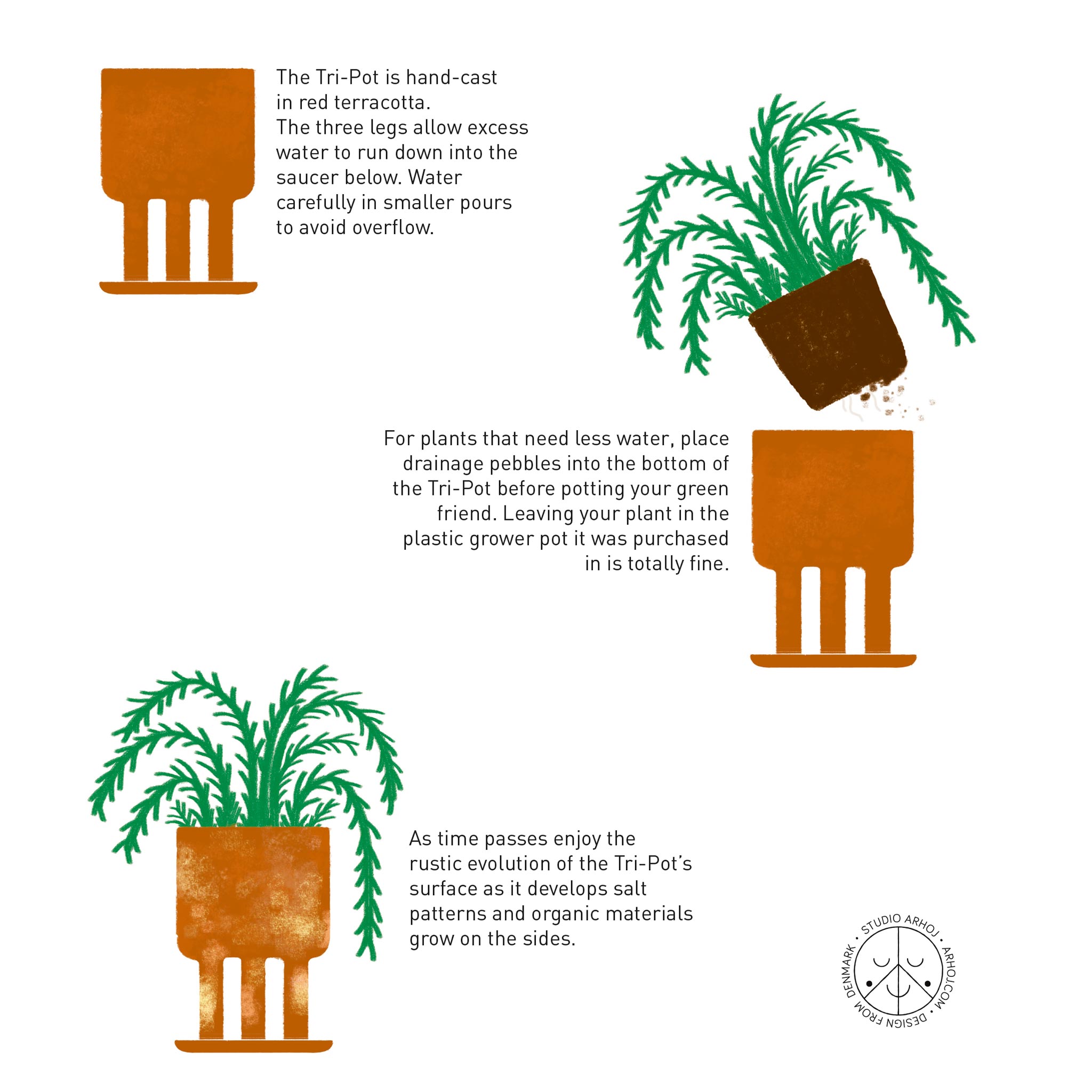 The Tri-Pot is hand-cast in red terracotta.
The three legs allow excess water to run down into the saucer below. Water carefully in smaller pours to avoid overflow.

For plants that need less water, place drainage pebbles into the bottom of the Tri-Pot before potting your green friend. Leaving your plant in the plastic grower pot it was purchased in is totally fine.

As time passes enjoy the rustic evolution of the Tri-Pot's surface as it develops salt patterns and organic materials grow on the sides.

STUDIO ARHOJ • ARHOJ.COM • DESIGN FROM DENMARK •